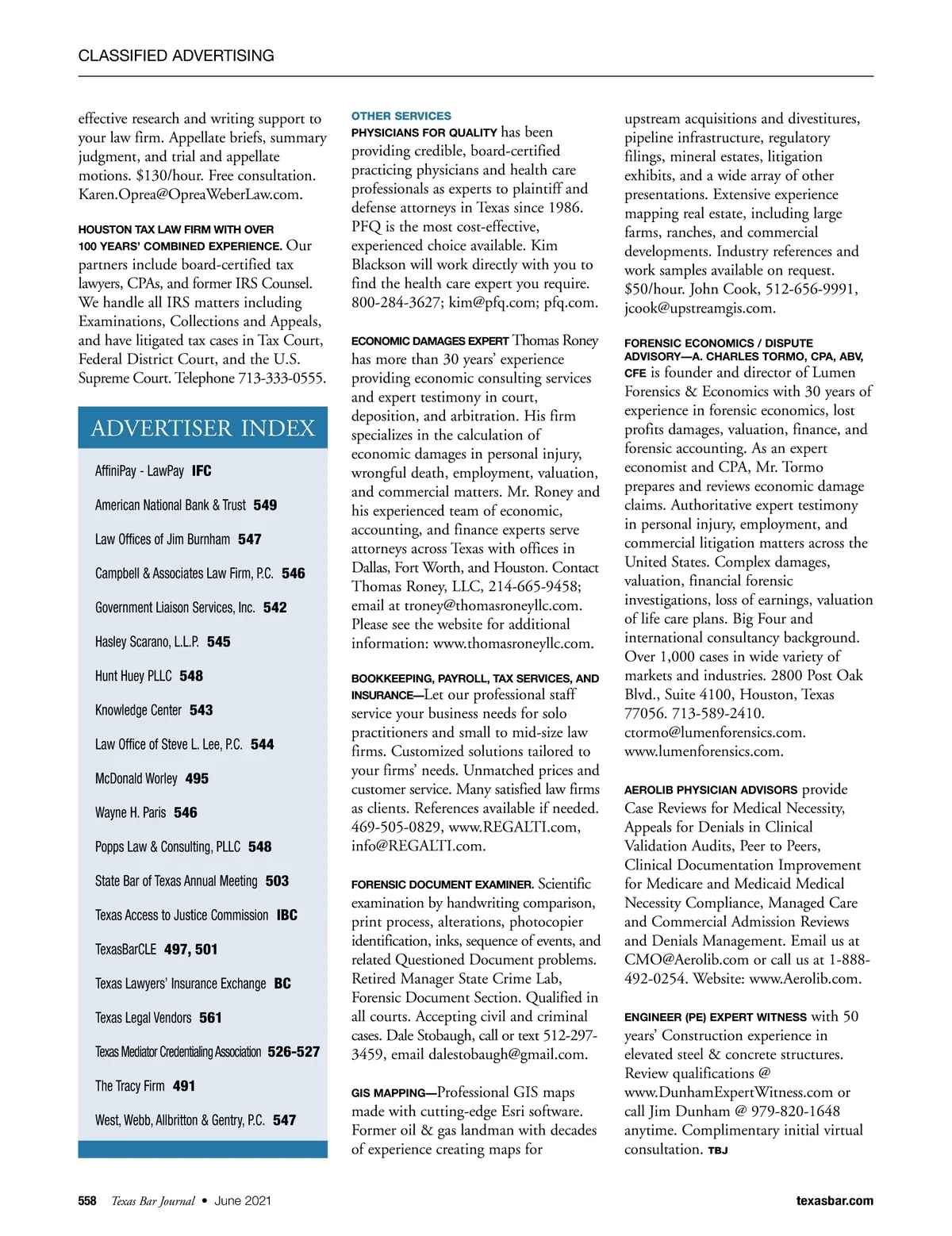 CLASSIFIED ADVERTISING

effective research and writing support to your law firm. Appellate briefs, summary judgment, and trial and appellate motions. $130/hour. Free consultation. Karen.Oprea@OpreaWeberLaw.com.

HOUSTON TAX LAW FIRM WITH OVER 100 YEARS' COMBINED EXPERIENCE. Our partners include board-certified tax lawyers, CPAs, and former IRS Counsel. We handle all IRS matters including Examinations, Collections and Appeals, and have litigated tax cases in Tax Court, Federal District Court, and the U.S. Supreme Court. Telephone 713-333-0555.

ADVERTISER INDEX

AffiniPay - LawPay IFC

American National Bank & Trust 549

Law Offices of Jim Burnham 547

Campbell & Associates Law Firm, P.C. 546

Government Liaison Services, Inc. 542

Hasley Scarano, L.L.P. 545

Hunt Huey PLLC 548

Knowledge Center 543

Law Office of Steve L. Lee, P.C. 544

McDonald Worley 495

Wayne H. Paris 546

Popps Law & Consulting, PLLC 548

State Bar of Texas Annual Meeting 503

Texas Access to Justice Commission IBC

TexasBarCLE 497, 501

Texas Lawyers' Insurance Exchange BC

Texas Legal Vendors 561

Texas Mediator Credentialing Association 526-527

The Tracy Firm 491

West, Webb, Allbritton & Gentry, P.C. 547

OTHER SERVICES

PHYSICIANS FOR QUALITY has been providing credible, board-certified practicing physicians and health care professionals as experts to plaintiff and defense attorneys in Texas since 1986. PFQ is the most cost-effective, experienced choice available. Kim Blackson will work directly with you to find the health care expert you require. 800-284-3627; kim@pfq.com; pfq.com.

ECONOMIC DAMAGES EXPERT Thomas Roney has more than 30 years' experience providing economic consulting services and expert testimony in court, deposition, and arbitration. His firm specializes in the calculation of economic damages in personal injury, wrongful death, employment, valuation, and commercial matters. Mr. Roney and his experienced team of economic, accounting, and finance experts serve attorneys across Texas with offices in Dallas, Fort Worth, and Houston. Contact Thomas Roney, LLC, 214-665-9458; email at troney@thomasroneyllc.com. Please see the website for additional information: www.thomasroneyllc.com.

BOOKKEEPING, PAYROLL, TAX SERVICES, AND INSURANCE—Let our professional staff service your business needs for solo practitioners and small to mid-size law firms. Customized solutions tailored to your firms' needs. Unmatched prices and customer service. Many satisfied law firms as clients. References available if needed. 469-505-0829, www.REGALTI.com, info@REGALTI.com.

FORENSIC DOCUMENT EXAMINER. Scientific examination by handwriting comparison, print process, alterations, photocopier identification, inks, sequence of events, and related Questioned Document problems. Retired Manager State Crime Lab, Forensic Document Section. Qualified in all courts. Accepting civil and criminal cases. Dale Stobaugh, call or text 512-297-3459, email dalestobaugh@gmail.com.

GIS MAPPING—Professional GIS maps made with cutting-edge Esri software. Former oil & gas landman with decades of experience creating maps for upstream acquisitions and divestitures, pipeline infrastructure, regulatory filings, mineral estates, litigation exhibits, and a wide array of other presentations. Extensive experience mapping real estate, including large farms, ranches, and commercial developments. Industry references and work samples available on request. $50/hour. John Cook, 512-656-9991, jcook@upstreamgis.com.

FORENSIC ECONOMICS / DISPUTE ADVISORY—A. CHARLES TORMO, CPA, ABV, CFE is founder and director of Lumen Forensics & Economics with 30 years of experience in forensic economics, lost profits damages, valuation, finance, and forensic accounting. As an expert economist and CPA, Mr. Tormo prepares and reviews economic damage claims. Authoritative expert testimony in personal injury, employment, and commercial litigation matters across the United States. Complex damages, valuation, financial forensic investigations, loss of earnings, valuation of life care plans. Big Four and international consultancy background. Over 1,000 cases in wide variety of markets and industries. 2800 Post Oak Blvd., Suite 4100, Houston, Texas 77056. 713-589-2410. ctormo@lumenforensics.com. www.lumenforensics.com.

AEROLIB PHYSICIAN ADVISORS provide Case Reviews for Medical Necessity, Appeals for Denials in Clinical Validation Audits, Peer to Peers, Clinical Documentation Improvement for Medicare and Medicaid Medical Necessity Compliance, Managed Care and Commercial Admission Reviews and Denials Management. Email us at CMO@Aerolib.com or call us at 1-888-492-0254. Website: www.Aerolib.com.

ENGINEER (PE) EXPERT WITNESS with 50 years' Construction experience in elevated steel & concrete structures. Review qualifications @ www.DunhamExpertWitness.com or call Jim Dunham @ 979-820-1648 anytime. Complimentary initial virtual consultation. TBJ

558 Texas Bar Journal • June 2021 texasbar.com